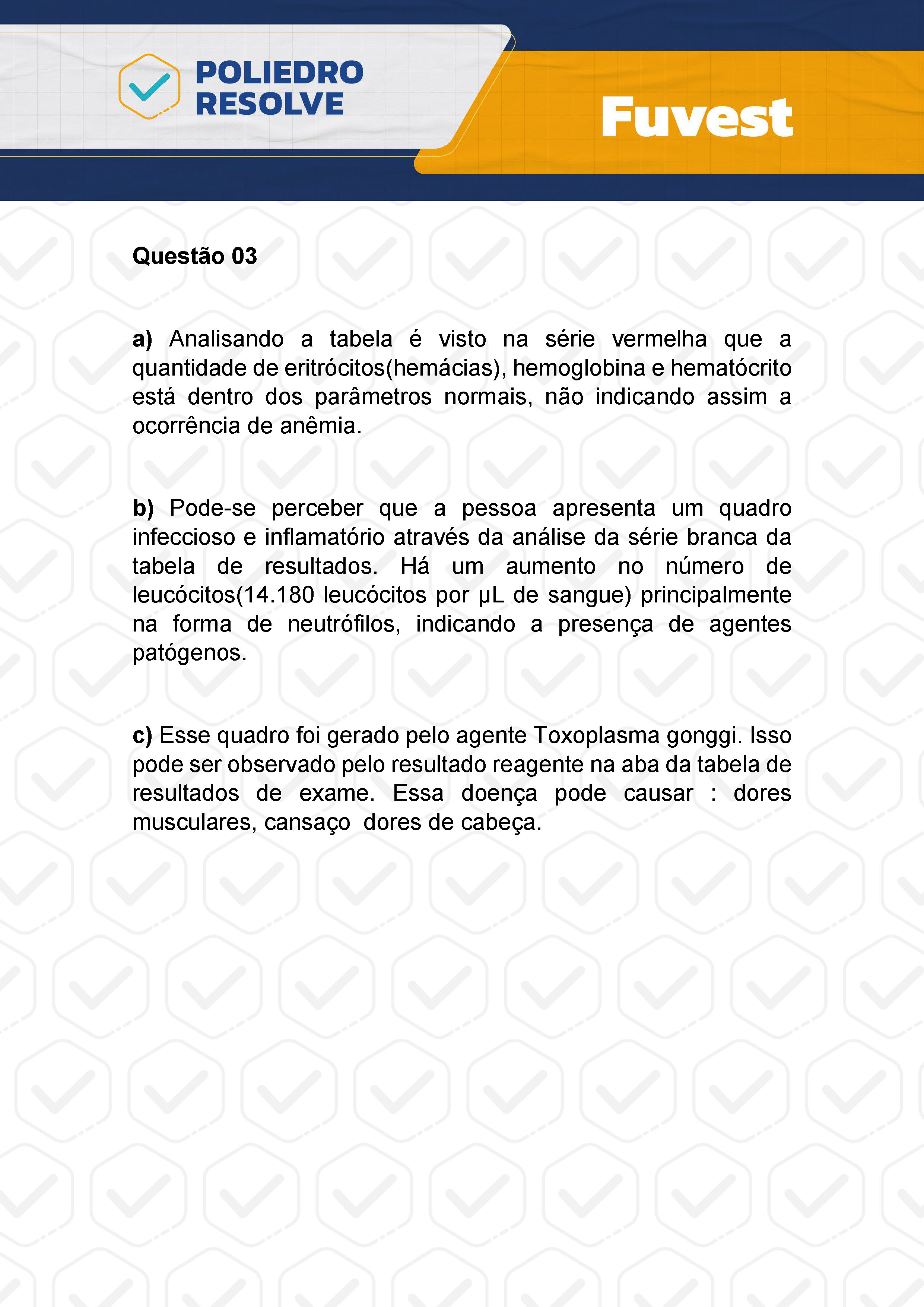 POLIEDRO
RESOLVE

Fuvest

Questão 03

a) Analisando a tabela é visto na série vermelha que a quantidade de eritrócitos(hemácias), hemoglobina e hematócrito está dentro dos parâmetros normais, não indicando assim a ocorrência de anêmia.

b) Pode-se perceber que a pessoa apresenta um quadro infeccioso e inflamatório através da análise da série branca da tabela de resultados. Há um aumento no número de leucócitos(14.180 leucócitos por µL de sangue) principalmente na forma de neutrófilos, indicando a presença de agentes patógenos.

c) Esse quadro foi gerado pelo agente Toxoplasma gonggi. Isso pode ser observado pelo resultado reagente na aba da tabela de resultados de exame. Essa doença pode causar : dores musculares, cansaço dores de cabeça.